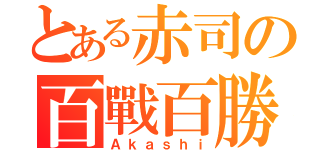 とある赤司の
百戰百勝
Akashi